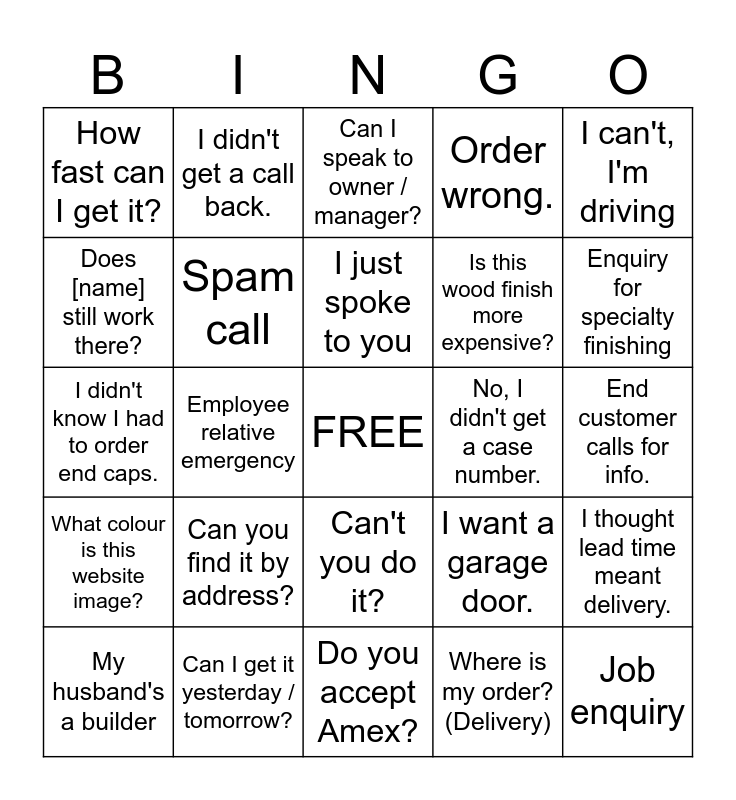 | B | I | N | G | O |
|---|---|---|---|---|
| How fast can I get it? | I didn't get a call back. | Can I speak to owner / manager? | Order wrong. | I can't, I'm driving |
| Does [name] still work there? | Spam call | I just spoke to you | Is this wood finish more expensive? | Enquiry for specialty finishing |
| I didn't know I had to order end caps. | Employee relative emergency | FREE | No, I didn't get a case number. | End customer calls for info. |
| What colour is this website image? | Can you find it by address? | Can't you do it? | I want a garage door. | I thought lead time meant delivery. |
| My husband's a builder | Can I get it yesterday / tomorrow? | Do you accept Amex? | Where is my order? (Delivery) | Job enquiry |